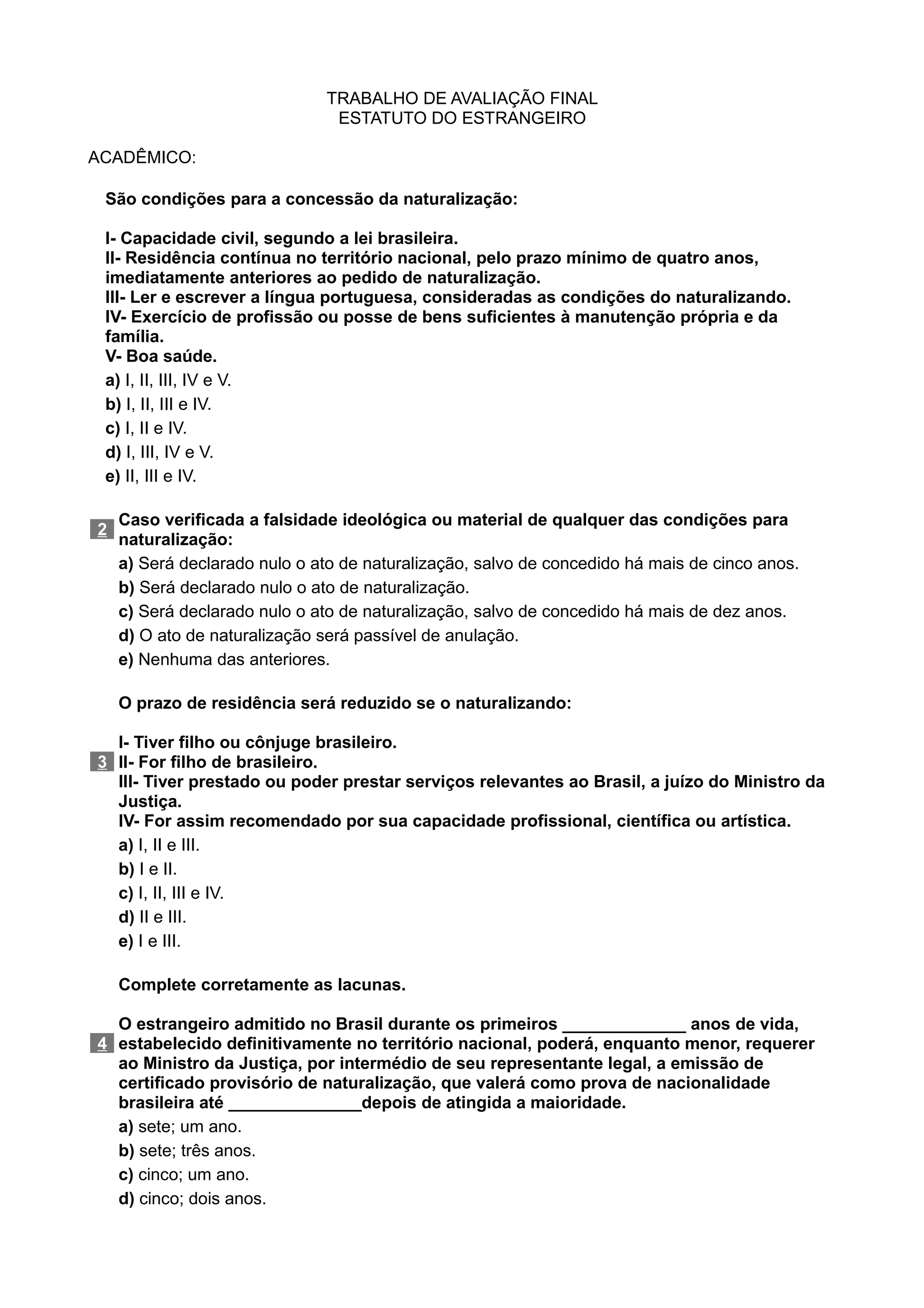 TRABALHO DE AVALIAÇÃO FINAL
ESTATUTO DO ESTRANGEIRO

ACADÊMICO:

São condições para a concessão da naturalização:

I- Capacidade civil, segundo a lei brasileira.
II- Residência contínua no território nacional, pelo prazo mínimo de quatro anos, imediatamente anteriores ao pedido de naturalização.
III- Ler e escrever a língua portuguesa, consideradas as condições do naturalizando.
IV- Exercício de profissão ou posse de bens suficientes à manutenção própria e da família.
V- Boa saúde.

a) I, II, III, IV e V.
b) I, II, III e IV.
c) I, II e IV.
d) I, III, IV e V.
e) II, III e IV.

2 Caso verificada a falsidade ideológica ou material de qualquer das condições para naturalização:

a) Será declarado nulo o ato de naturalização, salvo de concedido há mais de cinco anos.
b) Será declarado nulo o ato de naturalização.
c) Será declarado nulo o ato de naturalização, salvo de concedido há mais de dez anos.
d) O ato de naturalização será passível de anulação.
e) Nenhuma das anteriores.

O prazo de residência será reduzido se o naturalizando:

I- Tiver filho ou cônjuge brasileiro.
3 II- For filho de brasileiro.
III- Tiver prestado ou poder prestar serviços relevantes ao Brasil, a juízo do Ministro da Justiça.
IV- For assim recomendado por sua capacidade profissional, científica ou artística.

a) I, II e III.
b) I e II.
c) I, II, III e IV.
d) II e III.
e) I e III.

Complete corretamente as lacunas.

O estrangeiro admitido no Brasil durante os primeiros _____________ anos de vida,
4 estabelecido definitivamente no território nacional, poderá, enquanto menor, requerer ao Ministro da Justiça, por intermédio de seu representante legal, a emissão de certificado provisório de naturalização, que valerá como prova de nacionalidade brasileira até ______________depois de atingida a maioridade.

a) sete; um ano.
b) sete; três anos.
c) cinco; um ano.
d) cinco; dois anos.